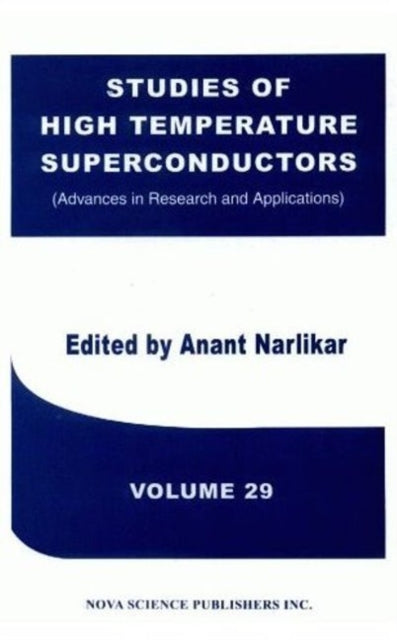 STUDIES OF HIGH TEMPERATURE SUPERCONDUCTORS

(Advances in Research and Applications)

Edited by Anant Narlikar

VOLUME 29

NOVA SCIENCE PUBLISHERS INC.